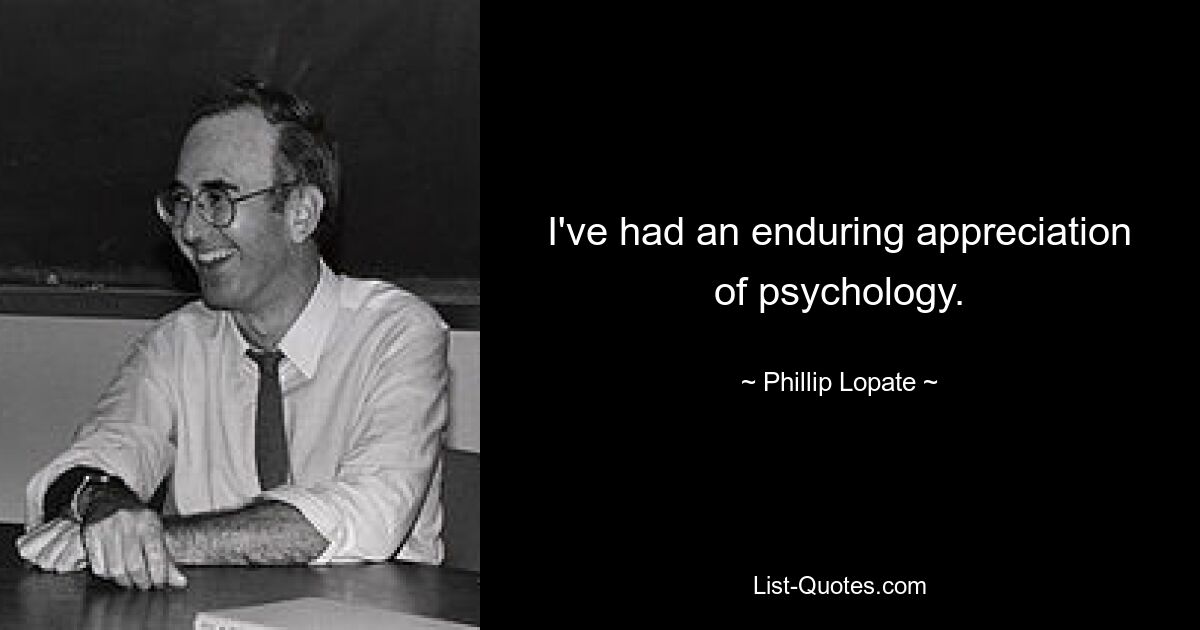 I've had an enduring appreciation of psychology.

~ Phillip Lopate ~

List-Quotes.com